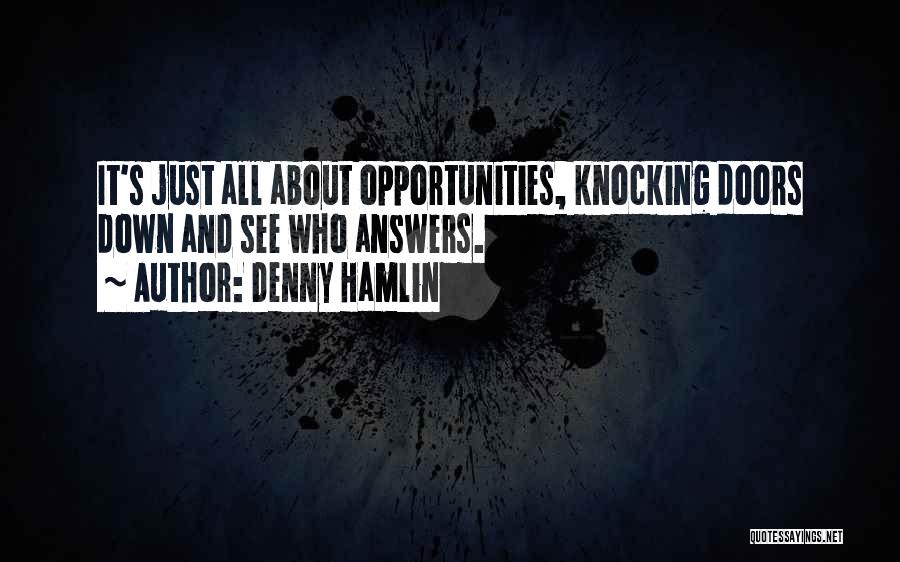 IT'S JUST ALL ABOUT OPPORTUNITIES, KNOCKING DOORS DOWN AND SEE WHO ANSWERS.

~ AUTHOR: DENNY HAMLIN

QUOTESSAYINGS.NET